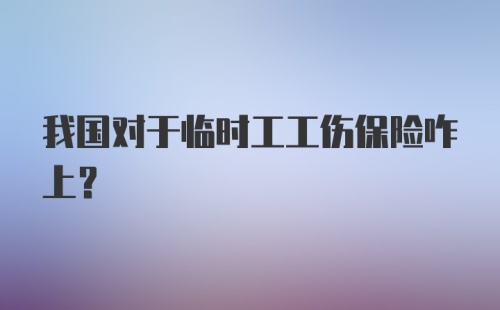 我国对于临时工工伤保险咋上？